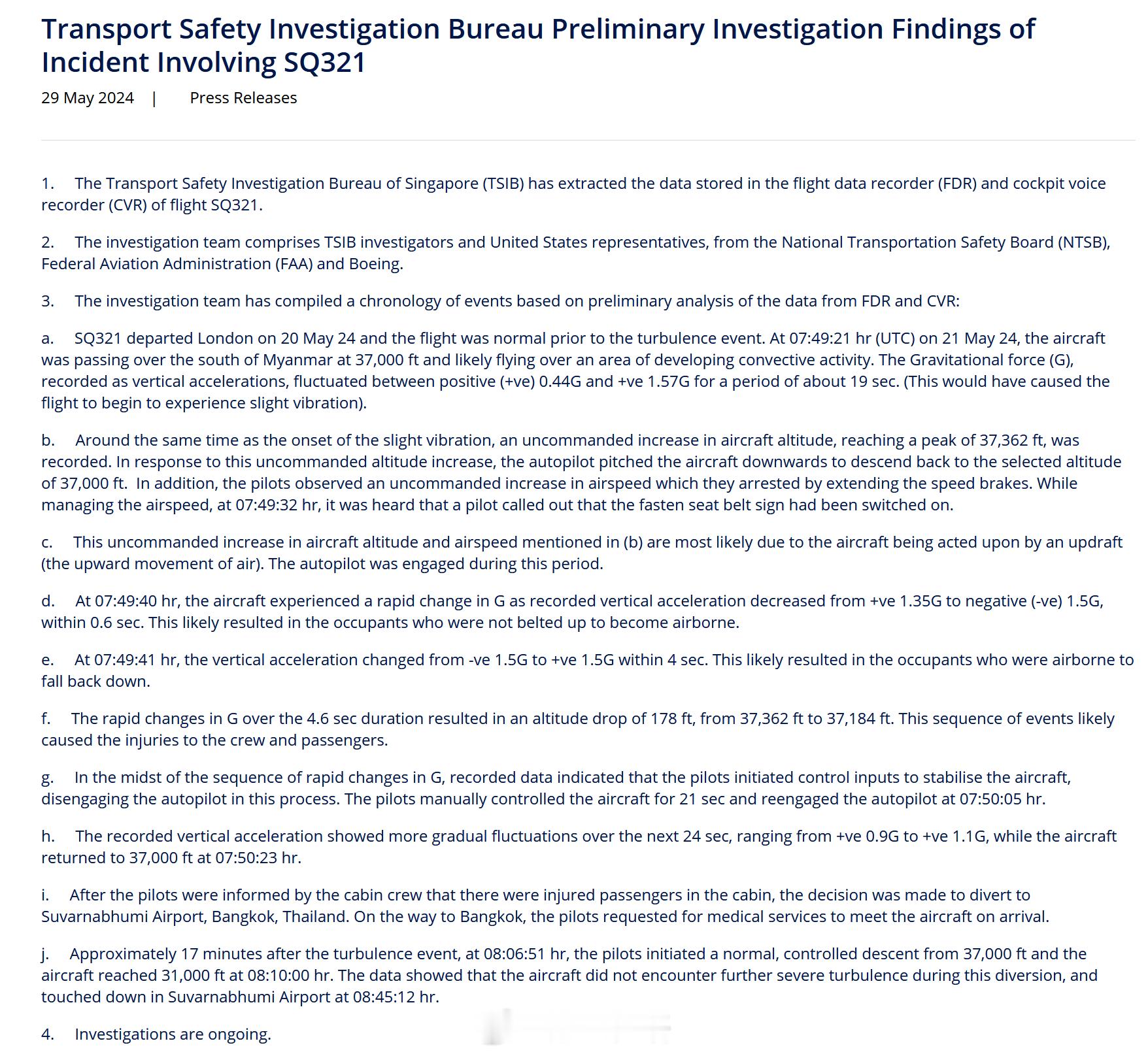 Transport Safety Investigation Bureau Preliminary Investigation Findings of Incident Involving SQ321

29 May 2024 | Press Releases

1. The Transport Safety Investigation Bureau of Singapore (TSIB) has extracted the data stored in the flight data recorder (FDR) and cockpit voice recorder (CVR) of flight SQ321.

2. The investigation team comprises TSIB investigators and United States representatives, from the National Transportation Safety Board (NTSB), Federal Aviation Administration (FAA) and Boeing.

3. The investigation team has compiled a chronology of events based on preliminary analysis of the data from FDR and CVR:

a. SQ321 departed London on 20 May 24 and the flight was normal prior to the turbulence event. At 07:49:21 hr (UTC) on 21 May 24, the aircraft was passing over the south of Myanmar at 37,000 ft and likely flying over an area of developing convective activity. The Gravitational force (G), recorded as vertical accelerations, fluctuated between positive (+ve) 0.44G and +ve 1.57G for a period of about 19 sec. (This would have caused the flight to begin to experience slight vibration).

b. Around the same time as the onset of the slight vibration, an uncommanded increase in aircraft altitude, reaching a peak of 37,362 ft, was recorded. In response to this uncommanded altitude increase, the autopilot pitched the aircraft downwards to descend back to the selected altitude of 37,000 ft. In addition, the pilots observed an uncommanded increase in airspeed which they arrested by extending the speed brakes. While managing the airspeed, at 07:49:32 hr, it was heard that a pilot called out that the fasten seat belt sign had been switched on.

c. This uncommanded increase in aircraft altitude and airspeed mentioned in (b) are most likely due to the aircraft being acted upon by an updraft (the upward movement of air). The autopilot was engaged during this period.

d. At 07:49:40 hr, the aircraft experienced a rapid change in G as recorded vertical acceleration decreased from +ve 1.35G to negative (-ve) 1.5G, within 0.6 sec. This likely resulted in the occupants who were not belted up to become airborne.

e. At 07:49:41 hr, the vertical acceleration changed from -ve 1.5G to +ve 1.5G within 4 sec. This likely resulted in the occupants who were airborne to fall back down.

f. The rapid changes in G over the 4.6 sec duration resulted in an altitude drop of 178 ft, from 37,362 ft to 37,184 ft. This sequence of events likely caused the injuries to the crew and passengers.

g. In the midst of the sequence of rapid changes in G, recorded data indicated that the pilots initiated control inputs to stabilise the aircraft, disengaging the autopilot in this process. The pilots manually controlled the aircraft for 21 sec and reengaged the autopilot at 07:50:05 hr.

h. The recorded vertical acceleration showed more gradual fluctuations over the next 24 sec, ranging from +ve 0.9G to +ve 1.1G, while the aircraft returned to 37,000 ft at 07:50:23 hr.

i. After the pilots were informed by the cabin crew that there were injured passengers in the cabin, the decision was made to divert to Suvarnabhumi Airport, Bangkok, Thailand. On the way to Bangkok, the pilots requested for medical services to meet the aircraft on arrival.

j. Approximately 17 minutes after the turbulence event, at 08:06:51 hr, the pilots initiated a normal, controlled descent from 37,000 ft and the aircraft reached 31,000 ft at 08:10:00 hr. The data showed that the aircraft did not encounter further severe turbulence during this diversion, and touched down in Suvarnabhumi Airport at 08:45:12 hr.

4. Investigations are ongoing.